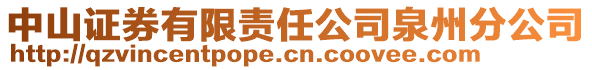 中山证券有限责任公司泉州分公司
http://qzvincentpope.cn.coovee.com